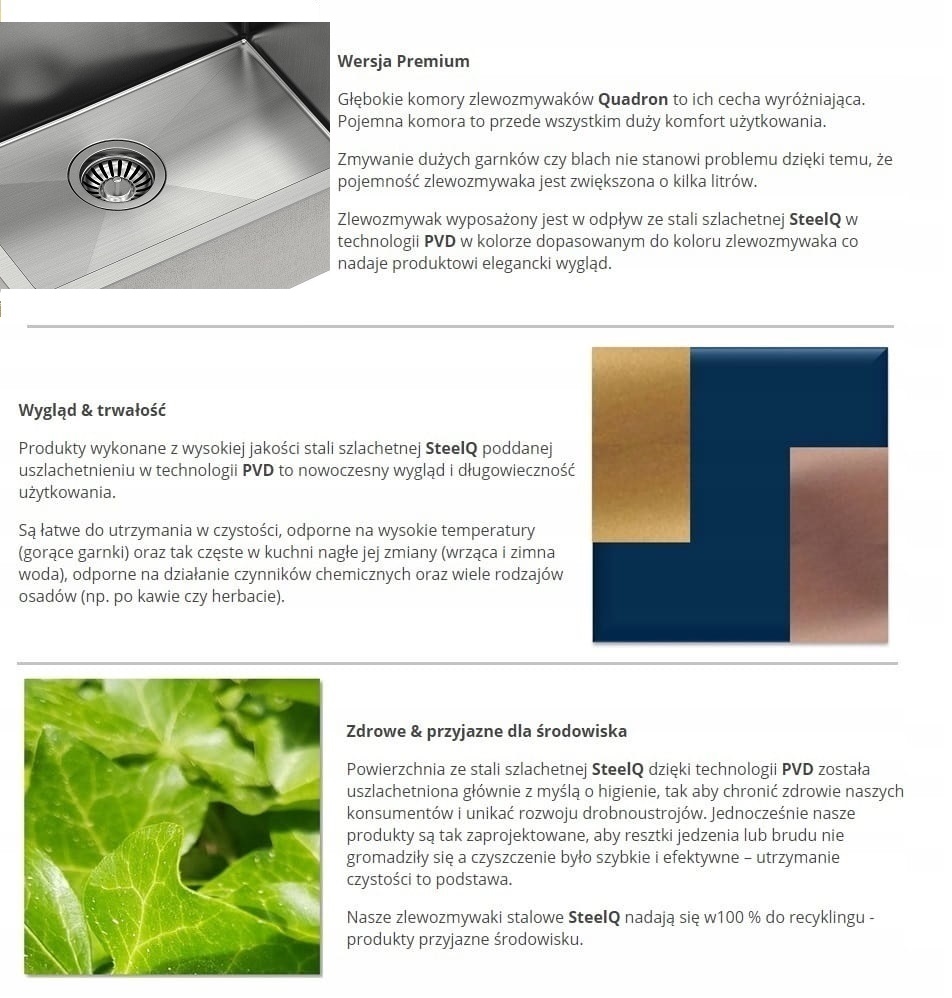 Wersja Premium

Głębokie komory zlewozmywaków Quadron to ich cecha wyróżniająca. Pojemna komora to przede wszystkim duży komfort użytkowania.

Zmywanie dużych garnków czy blach nie stanowi problemu dzięki temu, że pojemność zlewozmywaka jest zwiększona o kilka litrów.

Zlewozmywak wyposażony jest w odpływ ze stali szlachetnej SteelQ w technologii PVD w kolorze dopasowanym do koloru zlewozmywaka co nadaje produktowi elegancki wygląd.

Wygląd & trwałość

Produkty wykonane z wysokiej jakości stali szlachetnej SteelQ poddanej uszlachetnieniu w technologii PVD to nowoczesny wygląd i długowieczność użytkowania.

Są łatwe do utrzymania w czystości, odporne na wysokie temperatury (gorące garnki) oraz tak częste w kuchni nagłe jej zmiany (wrząca i zimna woda), odporne na działanie czynników chemicznych oraz wiele rodzajów osadów (np. po kawie czy herbacie).

Zdrowe & przyjazne dla środowiska

Powierzchnia ze stali szlachetnej SteelQ dzięki technologii PVD została uszlachetniona głównie z myślą o higienie, tak aby chronić zdrowie naszych konsumentów i unikać rozwoju drobnoustrojów. Jednocześnie nasze produkty są tak zaprojektowane, aby resztki jedzenia lub brudu nie gromadziły się a czyszczenie było szybkie i efektywne – utrzymanie czystości to podstawa.

Nasze zlewozmywaki stalowe SteelQ nadają się w100 % do recyklingu - produkty przyjazne środowisku.